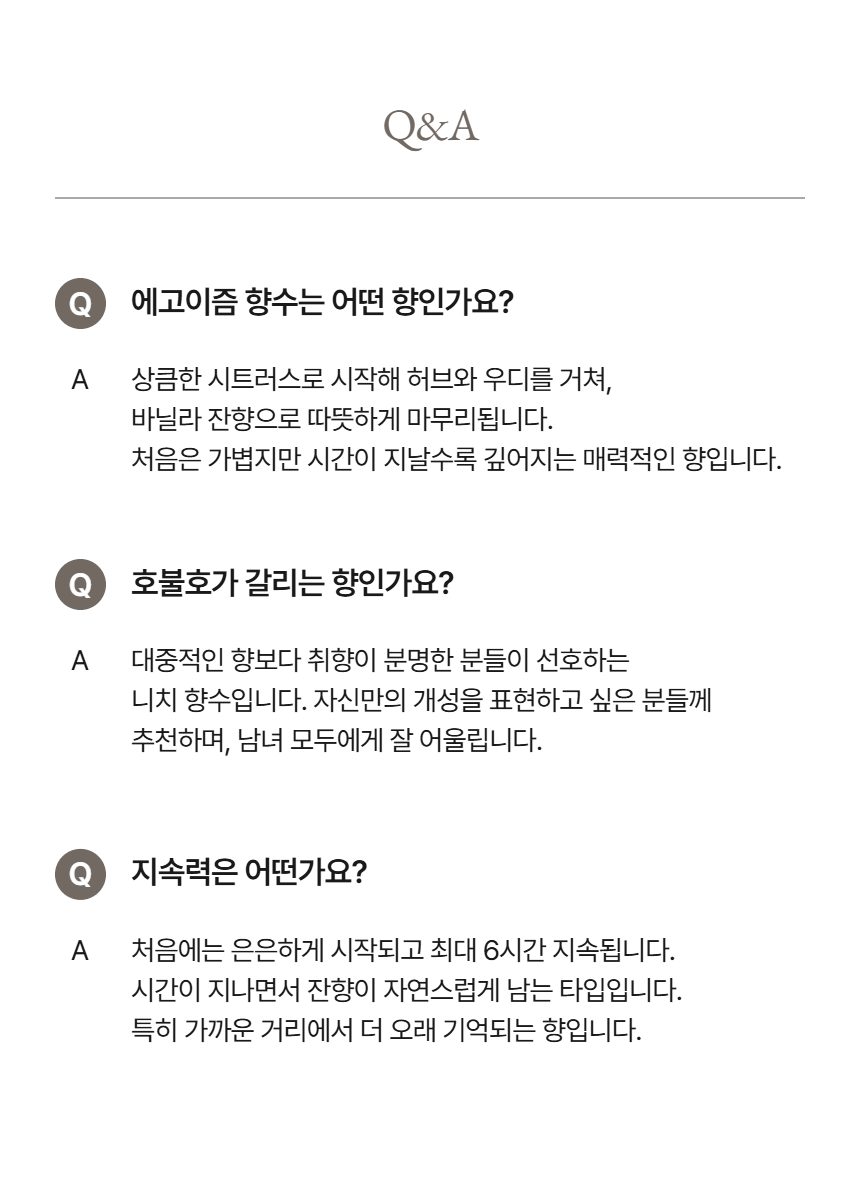 Q&A

Q 에고이즘 향수는 어떤 향인가요?

A 상큼한 시트러스로 시작해 허브와 우디를 거쳐, 바닐라 잔향으로 따뜻하게 마무리됩니다. 처음은 가볍지만 시간이 지날수록 깊어지는 매력적인 향입니다.

Q 호불호가 갈리는 향인가요?

A 대중적인 향보다 취향이 분명한 분들이 선호하는 니치 향수입니다. 자신만의 개성을 표현하고 싶은 분들께 추천하며, 남녀 모두에게 잘 어울립니다.

Q 지속력은 어떤가요?

A 처음에는 은은하게 시작되고 최대 6시간 지속됩니다. 시간이 지나면서 잔향이 자연스럽게 남는 타입입니다. 특히 가까운 거리에서 더 오래 기억되는 향입니다.